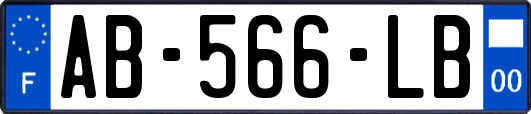 F
AB-566-LB
00